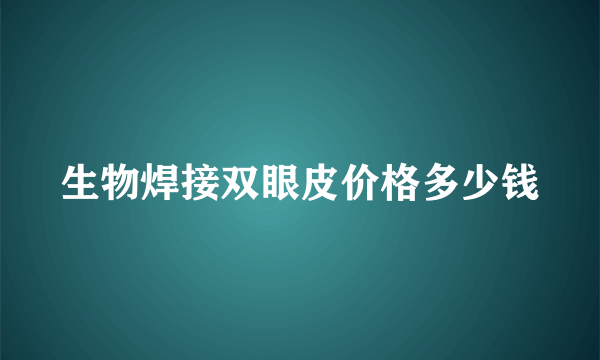 生物焊接双眼皮价格多少钱